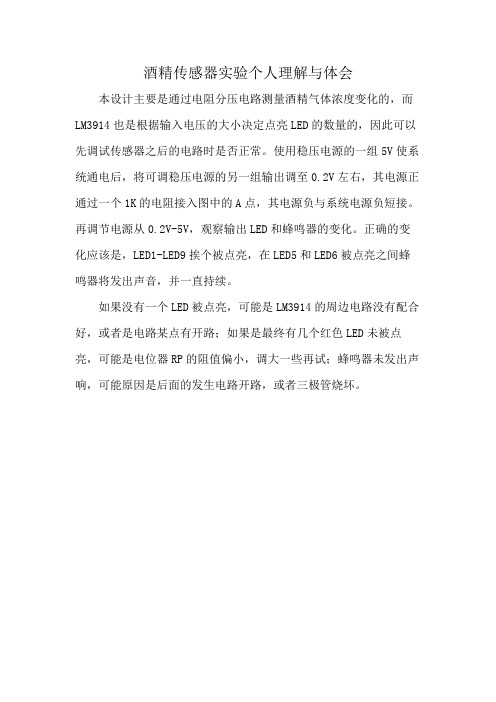 酒精传感器实验个人理解与体会

本设计主要是通过电阻分压电路测量酒精气体浓度变化的，而LM3914也是根据输入电压的大小决定点亮LED的数量的，因此可以先调试传感器之后的电路时是否正常。使用稳压电源的一组5V使系统通电后，将可调稳压电源的另一组输出调至0.2V左右，其电源正通过一个1K的电阻接入图中的A点，其电源负与系统电源负短接。再调节电源从0.2V-5V，观察输出LED和蜂鸣器的变化。正确的变化应该是，LED1-LED9挨个被点亮，在LED5和LED6被点亮之间蜂鸣器将发出声音，并一直持续。

如果没有一个LED被点亮，可能是LM3914的周边电路没有配合好，或者是电路某点有开路；如果是最终有几个红色LED未被点亮，可能是电位器RP的阻值偏小，调大一些再试；蜂鸣器未发出声响，可能原因是后面的发生电路开路，或者三极管烧坏。